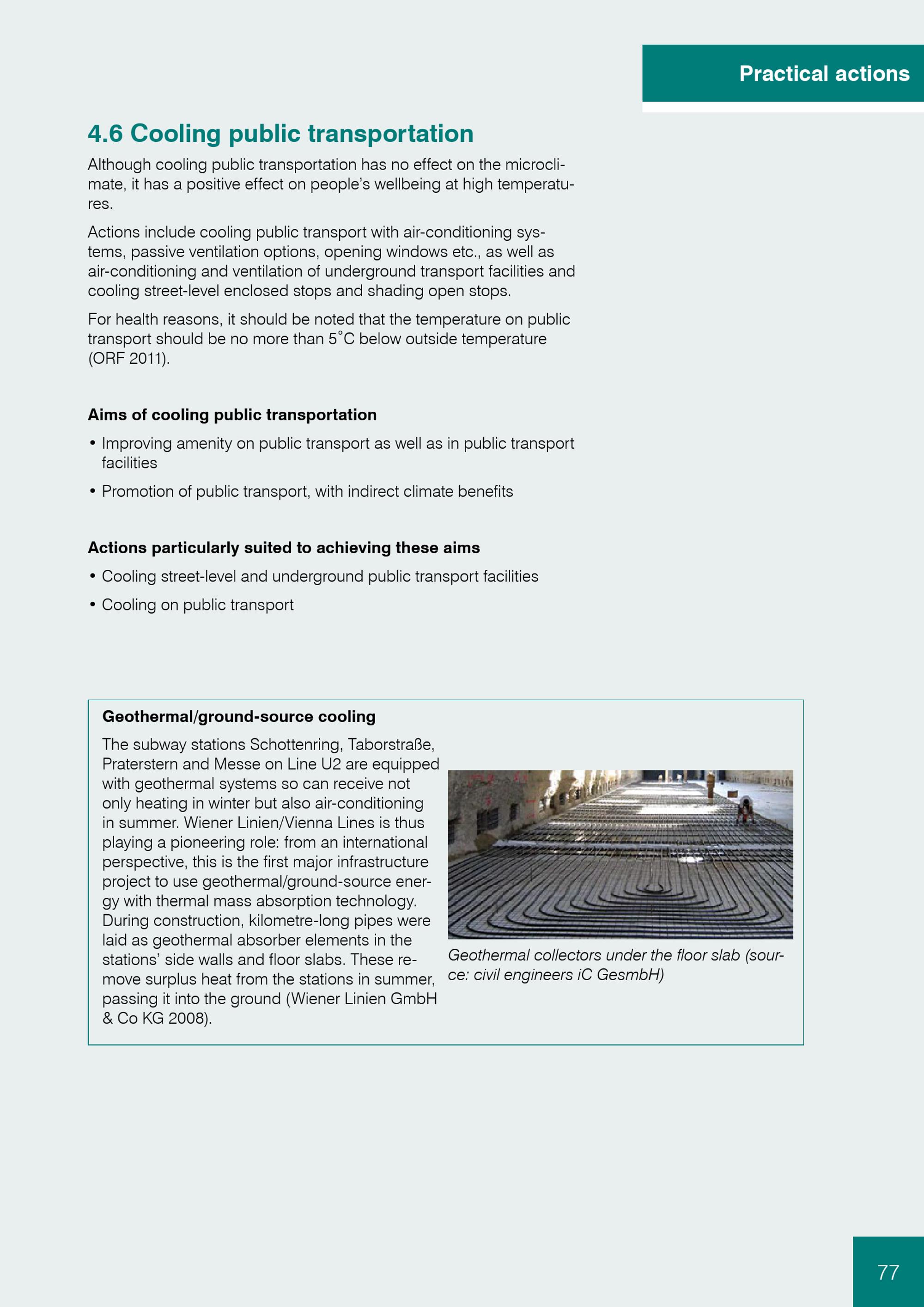 Practical actions

4.6 Cooling public transportation

Although cooling public transportation has no effect on the microclimate, it has a positive effect on people's wellbeing at high temperatures.

Actions include cooling public transport with air-conditioning systems, passive ventilation options, opening windows etc., as well as air-conditioning and ventilation of underground transport facilities and cooling street-level enclosed stops and shading open stops.

For health reasons, it should be noted that the temperature on public transport should be no more than 5°C below outside temperature (ORF 2011).

Aims of cooling public transportation

• Improving amenity on public transport as well as in public transport facilities

• Promotion of public transport, with indirect climate benefits

Actions particularly suited to achieving these aims

• Cooling street-level and underground public transport facilities

• Cooling on public transport

Geothermal/ground-source cooling

The subway stations Schottenring, Taborstraße, Praterstern and Messe on Line U2 are equipped with geothermal systems so can receive not only heating in winter but also air-conditioning in summer. Wiener Linien/Vienna Lines is thus playing a pioneering role: from an international perspective, this is the first major infrastructure project to use geothermal/ground-source energy with thermal mass absorption technology. During construction, kilometre-long pipes were laid as geothermal absorber elements in the stations' side walls and floor slabs. These remove surplus heat from the stations in summer, passing it into the ground (Wiener Linien GmbH & Co KG 2008).

Geothermal collectors under the floor slab (source: civil engineers iC GesmbH)

77